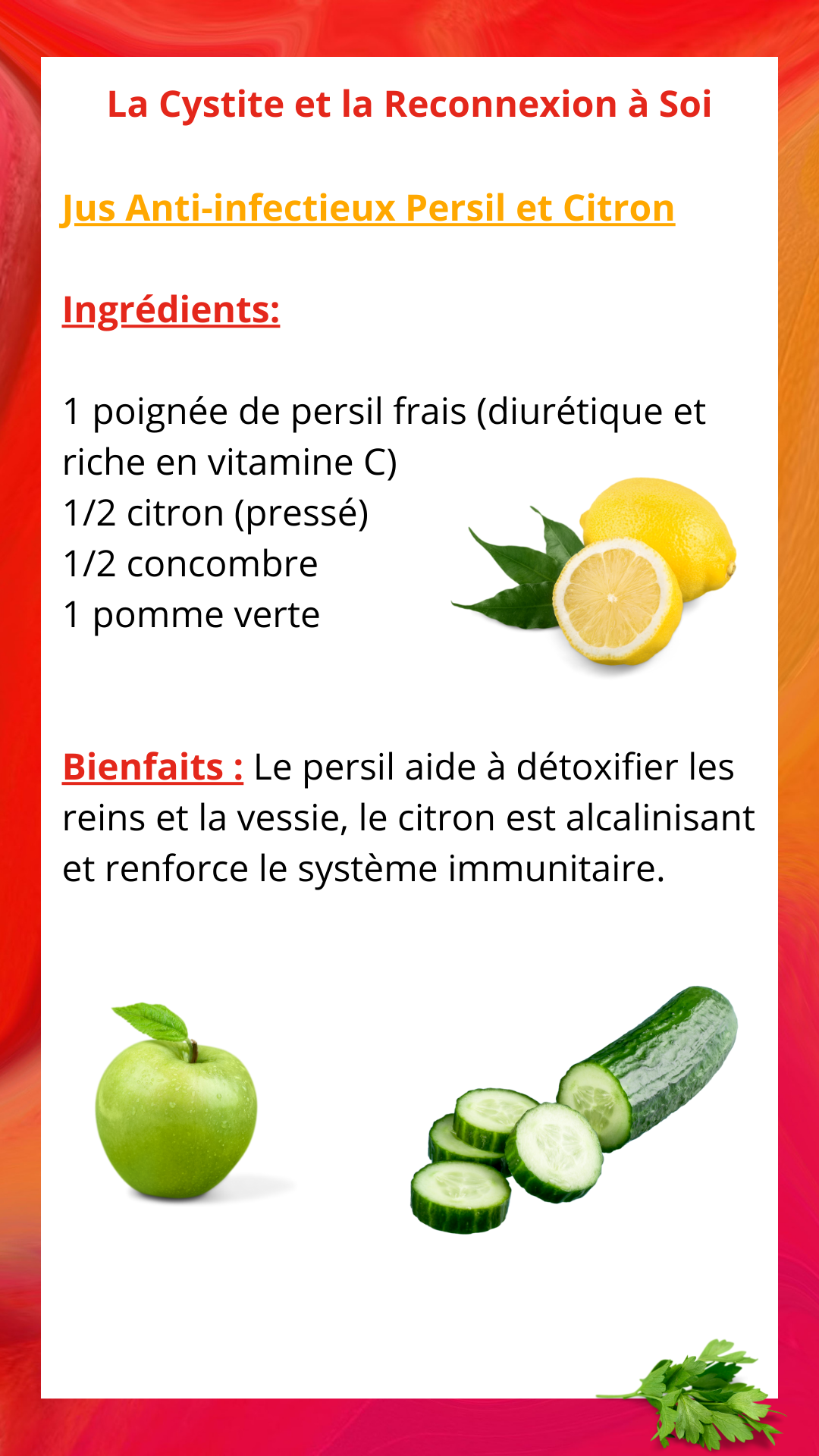 La Cystite et la Reconnexion à Soi

Jus Anti-infectieux Persil et Citron

Ingrédients:

1 poignée de persil frais (diurétique et riche en vitamine C)
1/2 citron (pressé)
1/2 concombre
1 pomme verte

Bienfaits : Le persil aide à détoxifier les reins et la vessie, le citron est alcalinisant et renforce le système immunitaire.